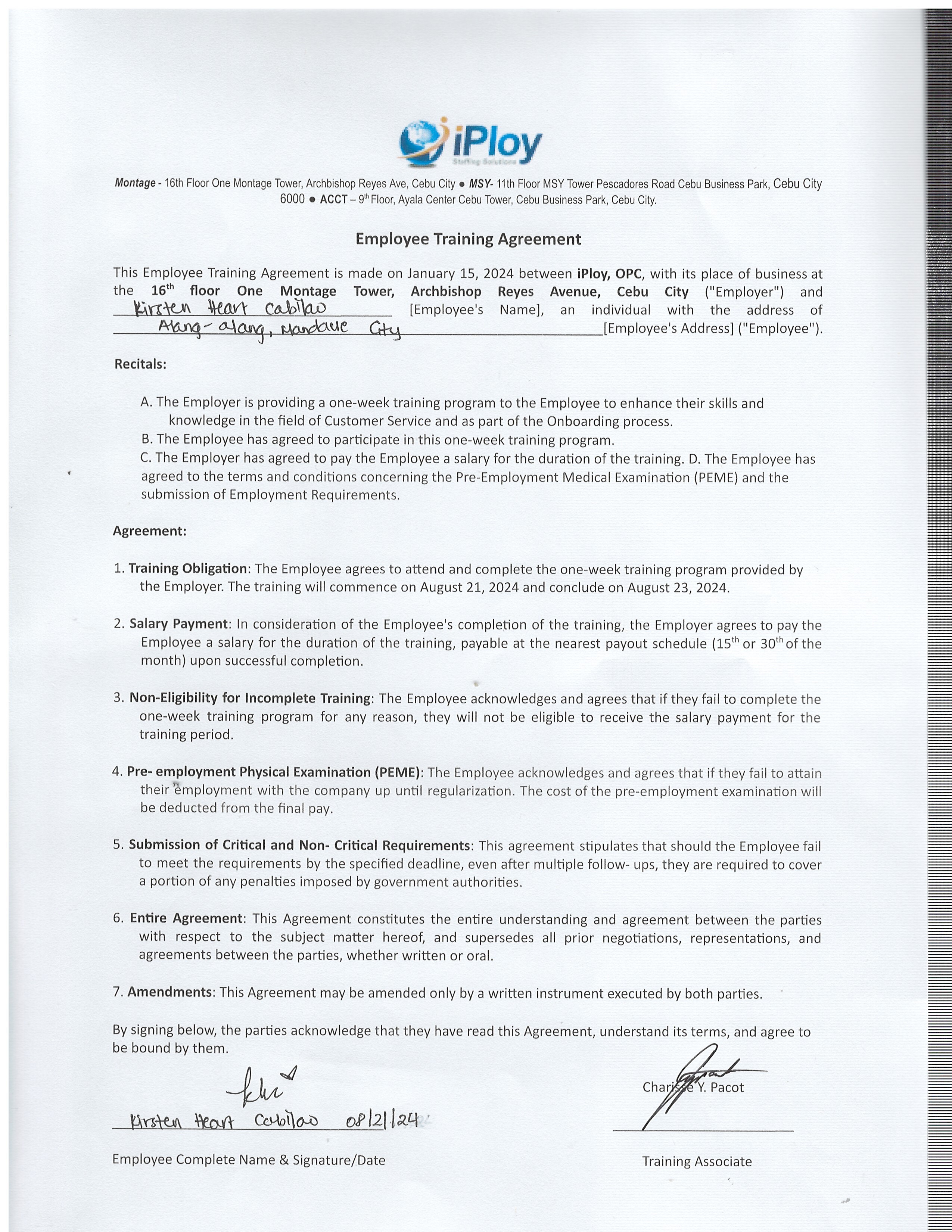 iPloy
Staffing Solutions

Montage - 16th Floor One Montage Tower, Archbishop Reyes Ave, Cebu City ● MSY- 11th Floor MSY Tower Pescadores Road Cebu Business Park, Cebu City 6000 ● ACCT – 9th Floor, Ayala Center Cebu Tower, Cebu Business Park, Cebu City.

Employee Training Agreement

This Employee Training Agreement is made on January 15, 2024 between iPloy, OPC, with its place of business at the 16th floor One Montage Tower, Archbishop Reyes Avenue, Cebu City ("Employer") and Kirsten Heart Cabilao [Employee's Name], an individual with the address of Alang-alang, Mandaue City [Employee's Address] ("Employee").

Recitals:

A. The Employer is providing a one-week training program to the Employee to enhance their skills and knowledge in the field of Customer Service and as part of the Onboarding process.
B. The Employee has agreed to participate in this one-week training program.
C. The Employer has agreed to pay the Employee a salary for the duration of the training. D. The Employee has agreed to the terms and conditions concerning the Pre-Employment Medical Examination (PEME) and the submission of Employment Requirements.

Agreement:

1. Training Obligation: The Employee agrees to attend and complete the one-week training program provided by the Employer. The training will commence on August 21, 2024 and conclude on August 23, 2024.

2. Salary Payment: In consideration of the Employee's completion of the training, the Employer agrees to pay the Employee a salary for the duration of the training, payable at the nearest payout schedule (15th or 30th of the month) upon successful completion.

3. Non-Eligibility for Incomplete Training: The Employee acknowledges and agrees that if they fail to complete the one-week training program for any reason, they will not be eligible to receive the salary payment for the training period.

4. Pre- employment Physical Examination (PEME): The Employee acknowledges and agrees that if they fail to attain their employment with the company up until regularization. The cost of the pre-employment examination will be deducted from the final pay.

5. Submission of Critical and Non- Critical Requirements: This agreement stipulates that should the Employee fail to meet the requirements by the specified deadline, even after multiple follow- ups, they are required to cover a portion of any penalties imposed by government authorities.

6. Entire Agreement: This Agreement constitutes the entire understanding and agreement between the parties with respect to the subject matter hereof, and supersedes all prior negotiations, representations, and agreements between the parties, whether written or oral.

7. Amendments: This Agreement may be amended only by a written instrument executed by both parties.

By signing below, the parties acknowledge that they have read this Agreement, understand its terms, and agree to be bound by them.

Kirsten Heart Cabilao 08/21/24
Employee Complete Name & Signature/Date

Charisse Y. Pacot
Training Associate